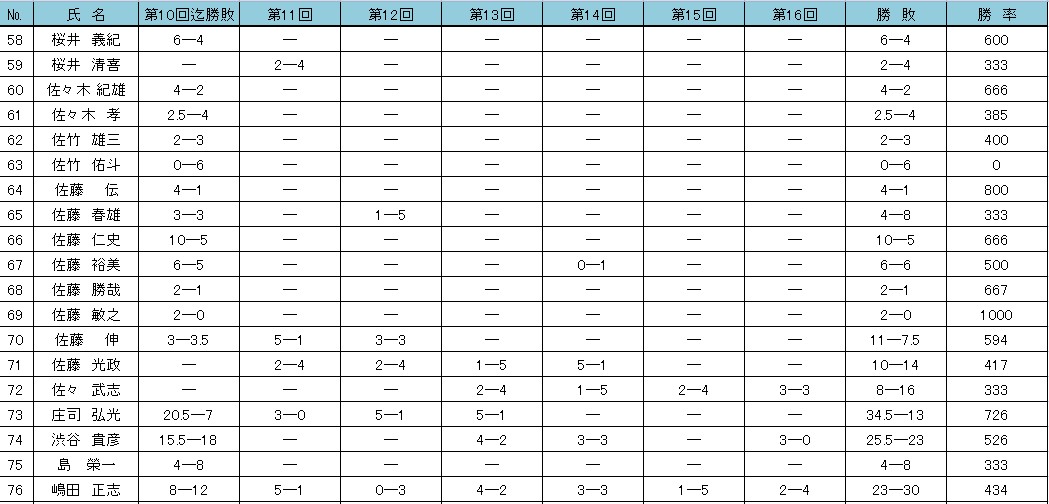 | No. | 氏　名 | 第10回迄勝敗 | 第11回 | 第12回 | 第13回 | 第14回 | 第15回 | 第16回 | 勝　敗 | 勝　率 |
|---|---|---|---|---|---|---|---|---|---|---|
| 58 | 桜井　義紀 | 6—4 | — | — | — | — | — | — | 6—4 | 600 |
| 59 | 桜井　清喜 | — | 2—4 | — | — | — | — | — | 2—4 | 333 |
| 60 | 佐々木 紀雄 | 4—2 | — | — | — | — | — | — | 4—2 | 666 |
| 61 | 佐々木　孝 | 2.5—4 | — | — | — | — | — | — | 2.5—4 | 385 |
| 62 | 佐竹　雄三 | 2—3 | — | — | — | — | — | — | 2—3 | 400 |
| 63 | 佐竹　佑斗 | 0—6 | — | — | — | — | — | — | 0—6 | 0 |
| 64 | 佐藤　伝 | 4—1 | — | — | — | — | — | — | 4—1 | 800 |
| 65 | 佐藤　春雄 | 3—3 | — | 1—5 | — | — | — | — | 4—8 | 333 |
| 66 | 佐藤　仁史 | 10—5 | — | — | — | — | — | — | 10—5 | 666 |
| 67 | 佐藤　裕美 | 6—5 | — | — | — | 0—1 | — | — | 6—6 | 500 |
| 68 | 佐藤　勝哉 | 2—1 | — | — | — | — | — | — | 2—1 | 667 |
| 69 | 佐藤　敏之 | 2—0 | — | — | — | — | — | — | 2—0 | 1000 |
| 70 | 佐藤　伸 | 3—3.5 | 5—1 | 3—3 | — | — | — | — | 11—7.5 | 594 |
| 71 | 佐藤　光政 | — | 2—4 | 2—4 | 1—5 | 5—1 | — | — | 10—14 | 417 |
| 72 | 佐々　武志 | — | — | — | 2—4 | 1—5 | 2—4 | 3—3 | 8—16 | 333 |
| 73 | 庄司　弘光 | 20.5—7 | 3—0 | 5—1 | 5—1 | — | — | — | 34.5—13 | 726 |
| 74 | 渋谷　貴彦 | 15.5—18 | — | — | 4—2 | 3—3 | — | 3—0 | 25.5—23 | 526 |
| 75 | 島　栄一 | 4—8 | — | — | — | — | — | — | 4—8 | 333 |
| 76 | 嶋田　正志 | 8—12 | 5—1 | 0—3 | 4—2 | 3—3 | 1—5 | 2—4 | 23—30 | 434 |